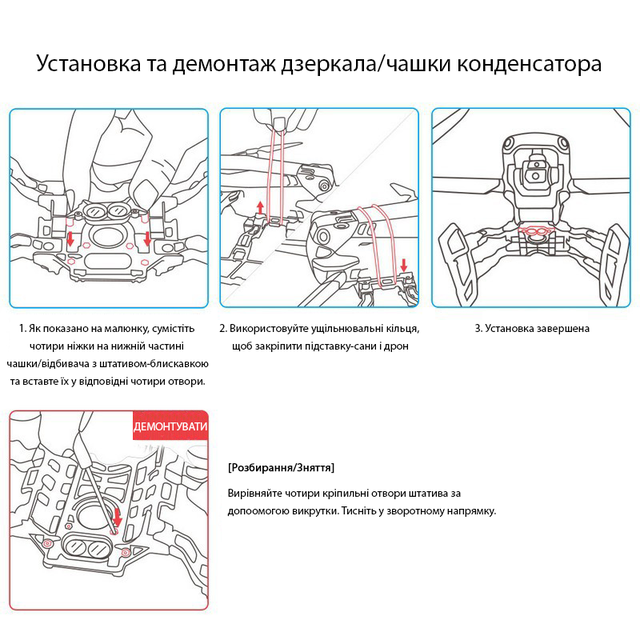 Установка та демонтаж дзеркала/чашки конденсатора

1. Як показано на малюнку, сумістіть чотири ніжки на нижній частині чашки/відбивача з штативом-блискавкою та вставте їх у відповідні чотири отвори.

2. Використовуйте ущільнювальні кільця, щоб закріпити підставку-сани і дрон

3. Установка завершена

ДЕМОНТУВАТИ

[Розбирання/Зняття]

Вирівняйте чотири кріпильні отвори штатива за допоомогою викрутки. Тисніть у зворотному напрямку.